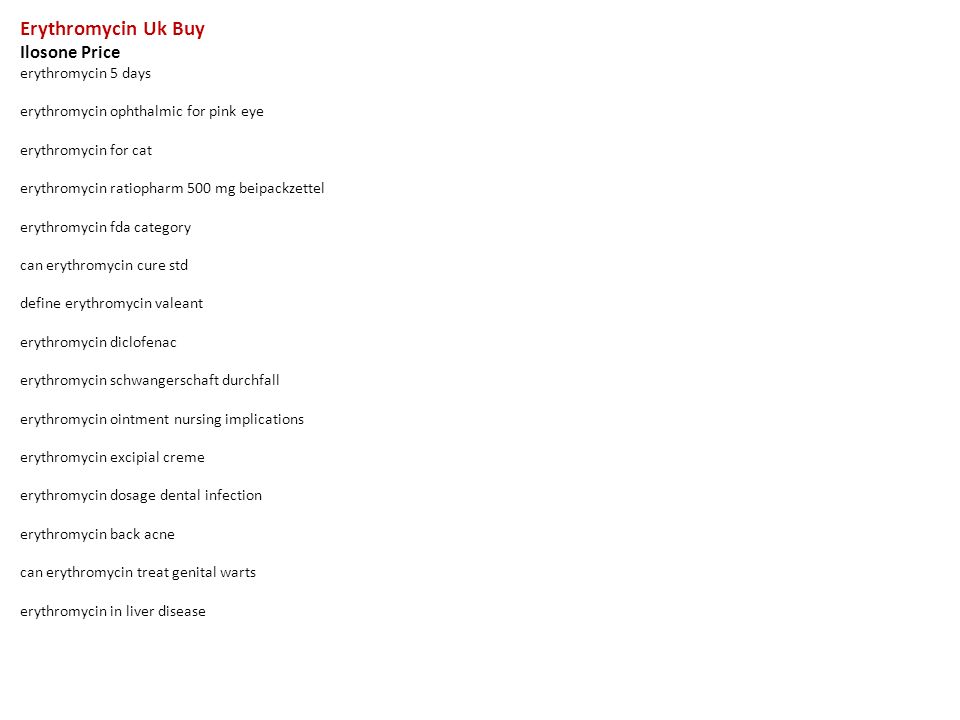 Erythromycin Uk Buy
Ilosone Price
erythromycin 5 days

erythromycin ophthalmic for pink eye

erythromycin for cat

erythromycin ratiopharm 500 mg beipackzettel

erythromycin fda category

can erythromycin cure std

define erythromycin valeant

erythromycin diclofenac

erythromycin schwangerschaft durchfall

erythromycin ointment nursing implications

erythromycin excipial creme

erythromycin dosage dental infection

erythromycin back acne

can erythromycin treat genital warts

erythromycin in liver disease